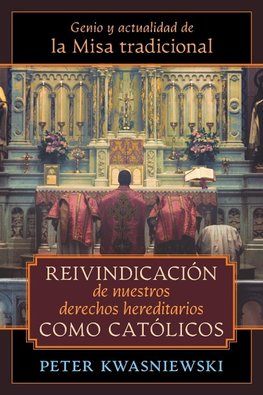 Genio y actualidad de
la Misa tradicional

REIVINDICACIÓN
de nuestros
derechos hereditarios
COMO CATÓLICOS

PETER KWASNIEWSKI